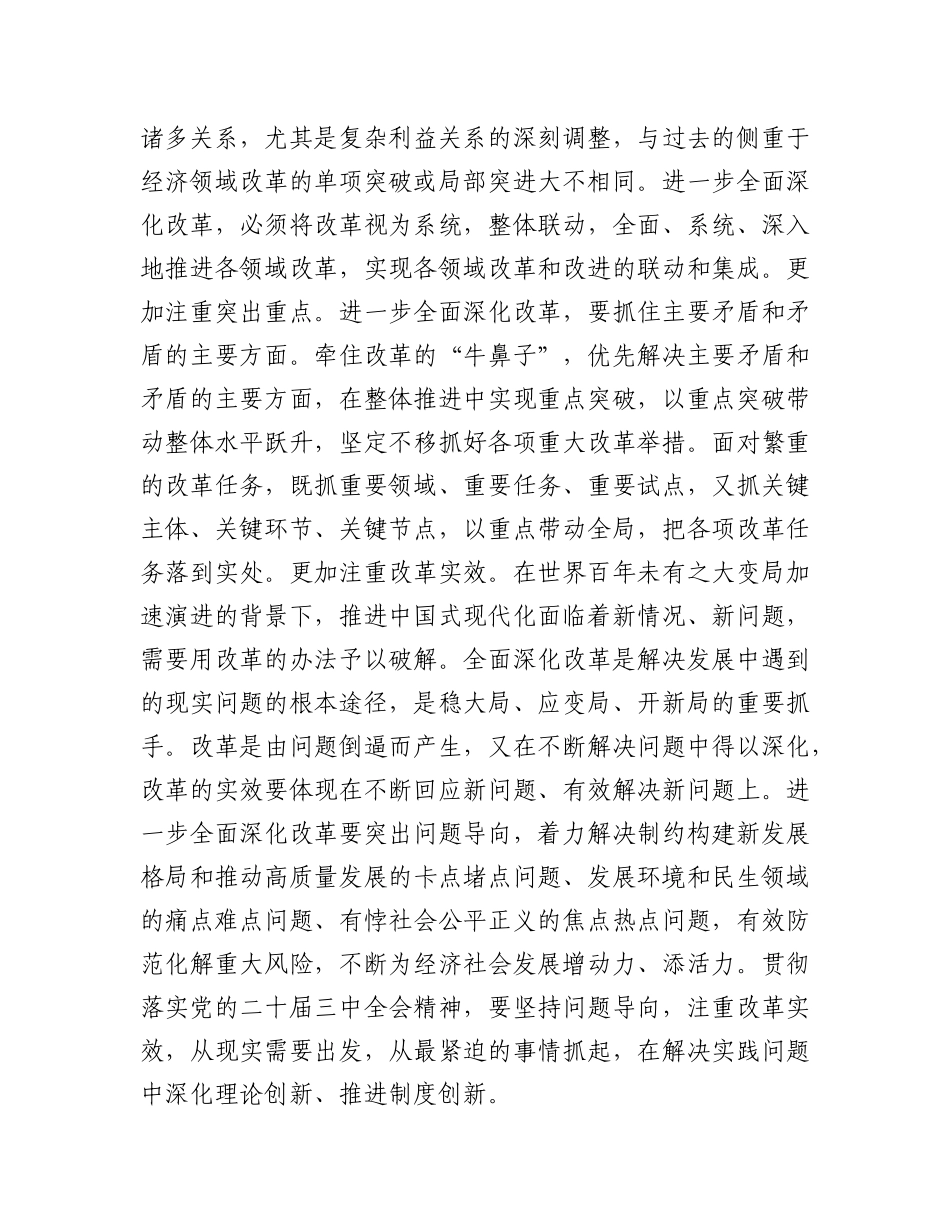 诸多关系，尤其是复杂利益关系的深刻调整，与过去的侧重于经济领域改革的单项突破或局部突进大不相同。进一步全面深化改革，必须将改革视为系统，整体联动，全面、系统、深入地推进各领域改革，实现各领域改革和改进的联动和集成。更加注重突出重点。进一步全面深化改革，要抓住主要矛盾和矛盾的主要方面。牵住改革的“牛鼻子”，优先解决主要矛盾和矛盾的主要方面，在整体推进中实现重点突破，以重点突破带动整体水平跃升，坚定不移抓好各项重大改革举措。面对繁重的改革任务，既抓重要领域、重要任务、重要试点，又抓关键主体、关键环节、关键节点，以重点带动全局，把各项改革任务落到实处。更加注重改革实效。在世界百年未有之大变局加速演进的背景下，推进中国式现代化面临着新情况、新问题，需要用改革的办法予以破解。全面深化改革是解决发展中遇到的现实问题的根本途径，是稳大局、应变局、开新局的重要抓手。改革是由问题倒逼而产生，又在不断解决问题中得以深化，改革的实效要体现在不断回应新问题、有效解决新问题上。进一步全面深化改革要突出问题导向，着力解决制约构建新发展格局和推动高质量发展的卡点堵点问题、发展环境和民生领域的痛点难点问题、有悖社会公平正义的焦点热点问题，有效防范化解重大风险，不断为经济社会发展增动力、添活力。贯彻落实党的二十届三中全会精神，要坚持问题导向，注重改革实效，从现实需要出发，从最紧迫的事情抓起，在解决实践问题中深化理论创新、推进制度创新。